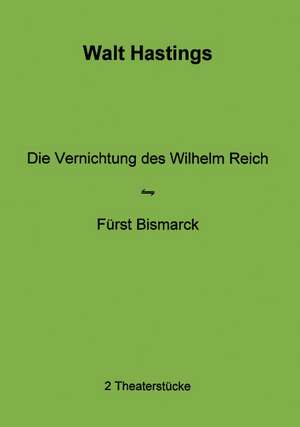 Walt Hastings

Die Vernichtung des Wilhelm Reich

Fürst Bismarck

2 Theaterstücke